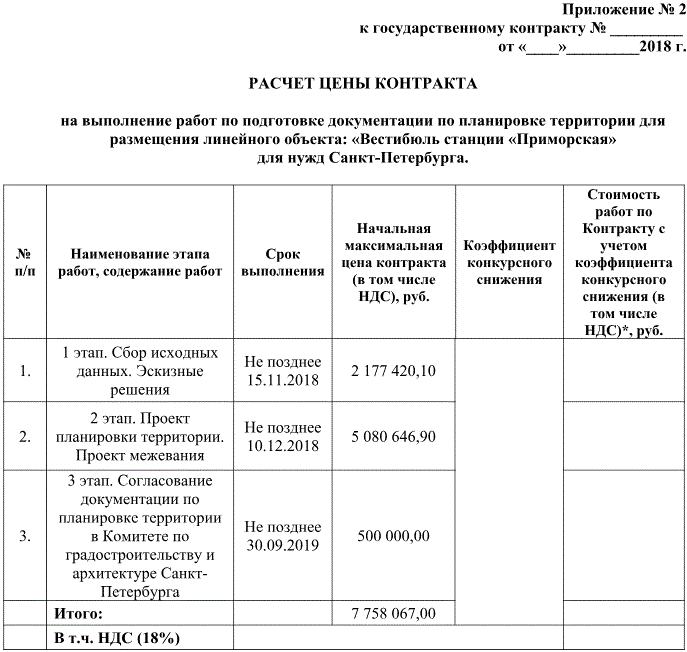 Приложение № 2
к государственному контракту № _________
от «____»_________2018 г.

РАСЧЕТ ЦЕНЫ КОНТРАКТА

на выполнение работ по подготовке документации по планировке территории для размещения линейного объекта: «Вестибюль станции «Приморская» для нужд Санкт-Петербурга.

| № п/п | Наименование этапа работ, содержание работ | Срок выполнения | Начальная максимальная цена контракта (в том числе НДС), руб. | Коэффициент конкурсного снижения | Стоимость работ по Контракту с учетом коэффициента конкурсного снижения (в том числе НДС)*, руб. |
|---|---|---|---|---|---|
| 1. | 1 этап. Сбор исходных данных. Эскизные решения | Не позднее 15.11.2018 | 2 177 420,10 | | |
| 2. | 2 этап. Проект планировки территории. Проект межевания | Не позднее 10.12.2018 | 5 080 646,90 | | |
| 3. | 3 этап. Согласование документации по планировке территории в Комитете по градостроительству и архитектуре Санкт-Петербурга | Не позднее 30.09.2019 | 500 000,00 | | |
| | Итого: | | 7 758 067,00 | | |
| | В т.ч. НДС (18%) | | | | |